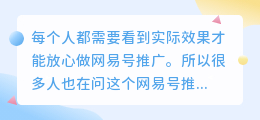 每个人都需要看到实际效果才能放心做网易号推广。所以很多人也在问这个网易号推...